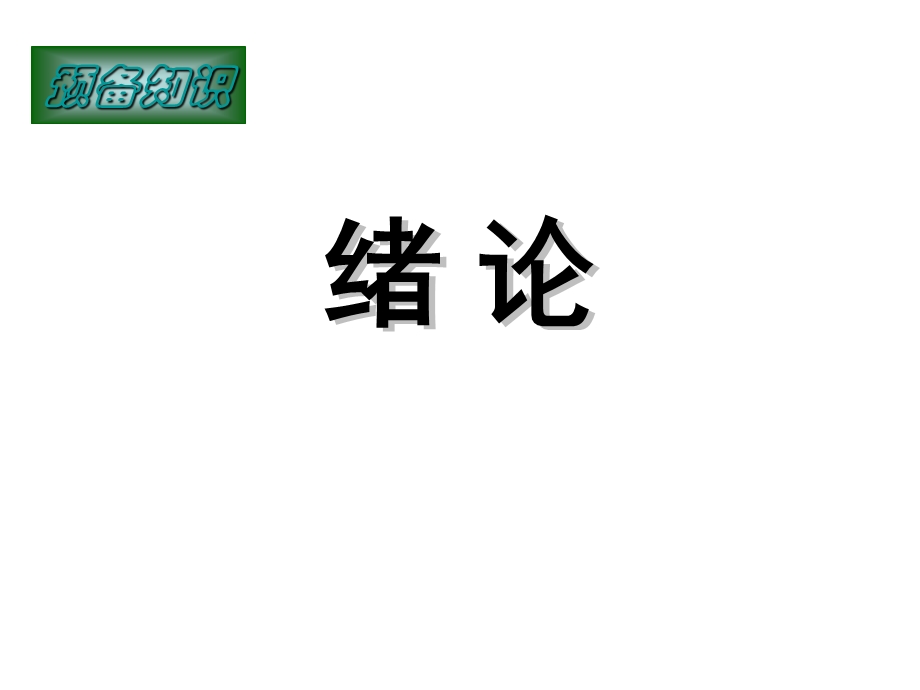 预备知识

绪 论